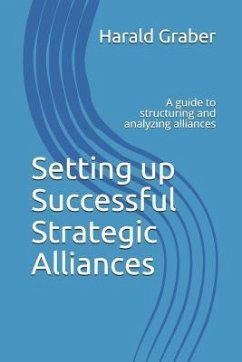 Harald Graber

A guide to structuring and analyzing alliances

Setting up Successful Strategic Alliances